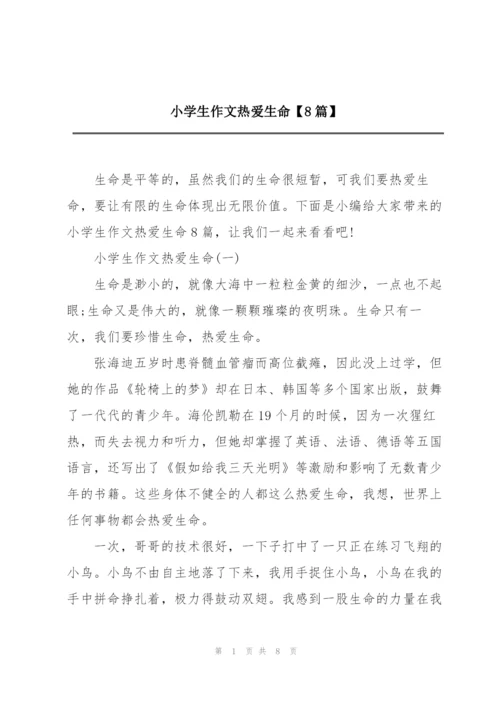 小学生作文热爱生命【8篇】

生命是平等的，虽然我们的生命很短暂，可我们要热爱生命，要让有限的生命体现出无限价值。下面是小编给大家带来的小学生作文热爱生命8篇，让我们一起来看看吧!

小学生作文热爱生命(一)

生命是渺小的，就像大海中一粒粒金黄的细沙，一点也不起眼;生命又是伟大的，就像一颗颗璀璨的夜明珠。生命只有一次，我们要珍惜生命，热爱生命。

张海迪五岁时患脊髓血管瘤而高位截瘫，因此没上过学，但她的作品《轮椅上的梦》却在日本、韩国等多个国家出版，鼓舞了一代代的青少年。海伦凯勒在19个月的时候，因为一次猩红热，而失去视力和听力，但她却掌握了英语、法语、德语等五国语言，还写出了《假如给我三天光明》等激励和影响了无数青少年的书籍。这些身体不健全的人都这么热爱生命，我想，世界上任何事物都会热爱生命。

一次，哥哥的技术很好，一下子打中了一只正在练习飞翔的小鸟。小鸟不由自主地落了下来，我用手捉住小鸟，小鸟在我的手中拼命挣扎着，极力得鼓动双翅。我感到一股生命的力量在我

第 1 页 共 8 页